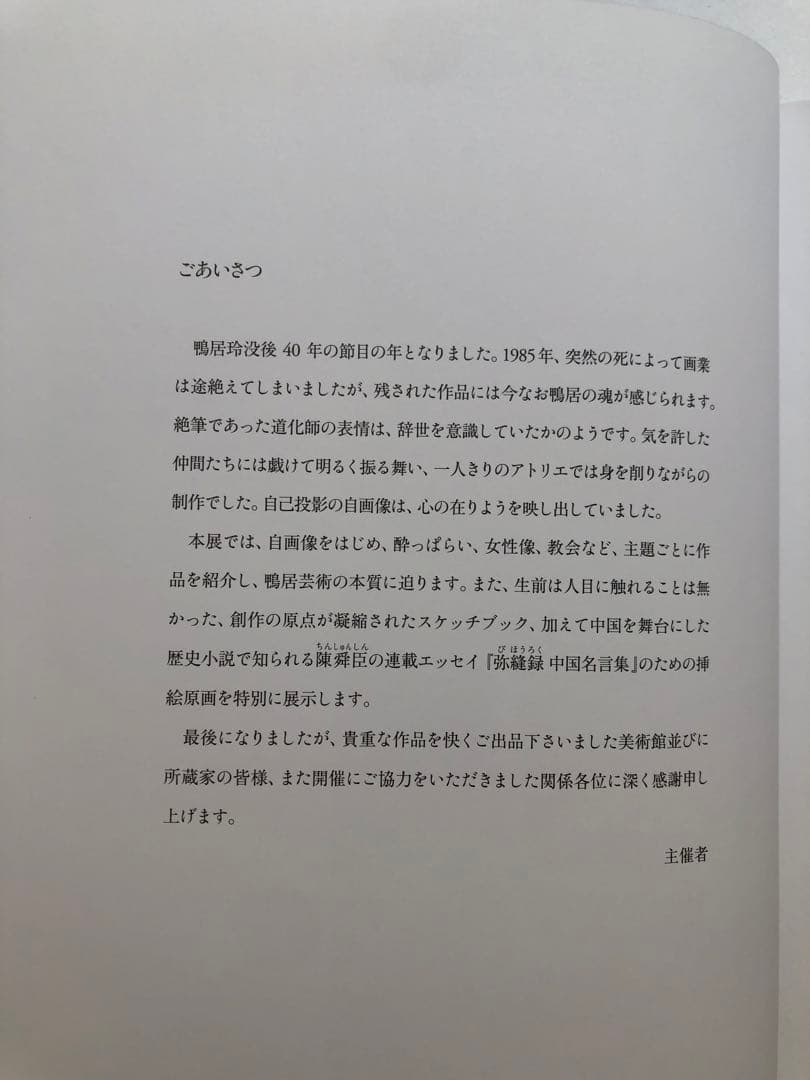 ごあいさつ

鴨居玲没後 40 年の節目の年となりました。1985年、突然の死によって画業は途絶えてしまいましたが、残された作品には今なお鴨居の魂が感じられます。絶筆であった道化師の表情は、辞世を意識していたかのようです。気を許した仲間たちには戯けて明るく振る舞い、一人きりのアトリエでは身を削りながらの制作でした。自己投影の自画像は、心の在りようを映し出していました。

本展では、自画像をはじめ、酔っぱらい、女性像、教会など、主題ごとに作品を紹介し、鴨居芸術の本質に迫ります。また、生前は人目に触れることは無かった、創作の原点が凝縮されたスケッチブック、加えて中国を舞台にした歴史小説で知られる陳舜臣（ちんしゅんしん）の連載エッセイ『弥縫録（びほうろく） 中国名言集』のための挿絵原画を特別に展示します。

最後になりましたが、貴重な作品を快くご出品下さいました美術館並びに所蔵家の皆様、また開催にご協力をいただきました関係各位に深く感謝申し上げます。

主催者